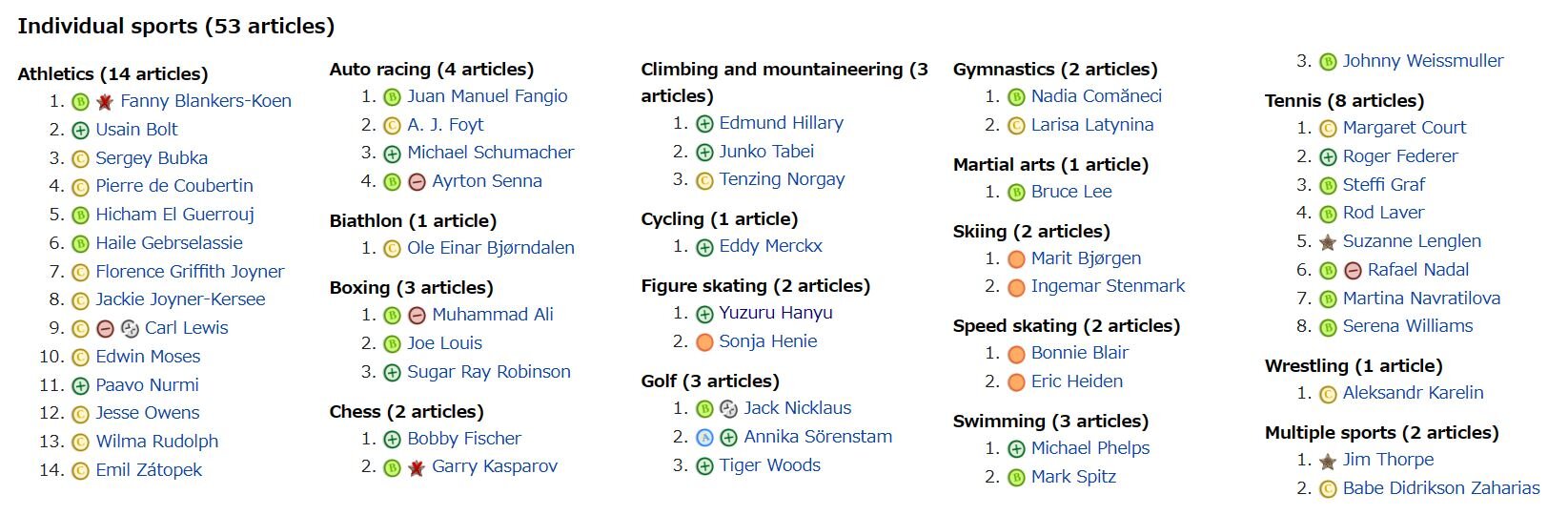 Individual sports (53 articles)

Athletics (14 articles)
1. Fanny Blankers-Koen
2. Usain Bolt
3. Sergey Bubka
4. Pierre de Coubertin
5. Hicham El Guerrouj
6. Haile Gebrselassie
7. Florence Griffith Joyner
8. Jackie Joyner-Kersee
9. Carl Lewis
10. Edwin Moses
11. Paavo Nurmi
12. Jesse Owens
13. Wilma Rudolph
14. Emil Zátopek

Auto racing (4 articles)
1. Juan Manuel Fangio
2. A. J. Foyt
3. Michael Schumacher
4. Ayrton Senna

Biathlon (1 article)
1. Ole Einar Bjørndalen

Boxing (3 articles)
1. Muhammad Ali
2. Joe Louis
3. Sugar Ray Robinson

Chess (2 articles)
1. Bobby Fischer
2. Garry Kasparov

Climbing and mountaineering (3 articles)
1. Edmund Hillary
2. Junko Tabei
3. Tenzing Norgay

Cycling (1 article)
1. Eddy Merckx

Figure skating (2 articles)
1. Yuzuru Hanyu
2. Sonja Henie

Golf (3 articles)
1. Jack Nicklaus
2. Annika Sörenstam
3. Tiger Woods

Gymnastics (2 articles)
1. Nadia Comăneci
2. Larisa Latynina

Martial arts (1 article)
1. Bruce Lee

Skiing (2 articles)
1. Marit Bjørgen
2. Ingemar Stenmark

Speed skating (2 articles)
1. Bonnie Blair
2. Eric Heiden

Swimming (3 articles)
1. Michael Phelps
2. Mark Spitz
3. Johnny Weissmuller

Tennis (8 articles)
1. Margaret Court
2. Roger Federer
3. Steffi Graf
4. Rod Laver
5. Suzanne Lenglen
6. Rafael Nadal
7. Martina Navratilova
8. Serena Williams

Wrestling (1 article)
1. Aleksandr Karelin

Multiple sports (2 articles)
1. Jim Thorpe
2. Babe Didrikson Zaharias